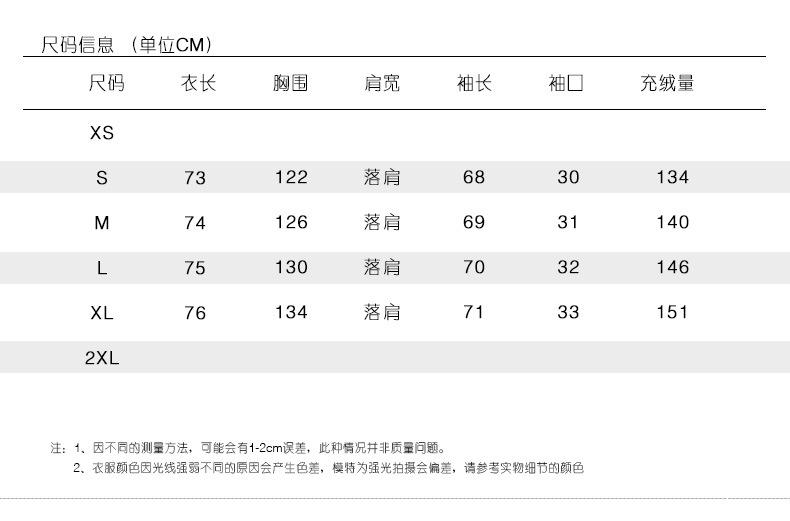 尺码信息 （单位CM）

| 尺码 | 衣长 | 胸围 | 肩宽 | 袖长 | 袖口 | 充绒量 |
|---|---|---|---|---|---|---|
| XS | | | | | | |
| S | 73 | 122 | 落肩 | 68 | 30 | 134 |
| M | 74 | 126 | 落肩 | 69 | 31 | 140 |
| L | 75 | 130 | 落肩 | 70 | 32 | 146 |
| XL | 76 | 134 | 落肩 | 71 | 33 | 151 |
| 2XL | | | | | | |

注：1、因不同的测量方法，可能会有1-2cm误差，此种情况并非质量问题。
2、衣服颜色因光线强弱不同的原因会产生色差，模特为强光拍摄会偏差，请参考实物细节的颜色